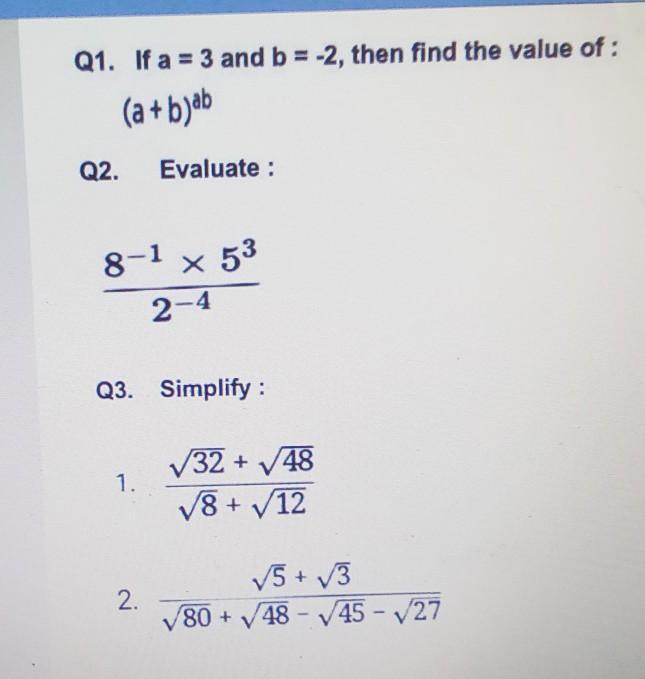 Q1. If a = 3 and b = -2, then find the value of :

$(a+b)^{ab}$

Q2. Evaluate :

$\frac{8^{-1} \times 5^3}{2^{-4}}$

Q3. Simplify :

1. $\frac{\sqrt{32}+\sqrt{48}}{\sqrt{8}+\sqrt{12}}$

2. $\frac{\sqrt{5}+\sqrt{3}}{\sqrt{80}+\sqrt{48}-\sqrt{45}-\sqrt{27}}$